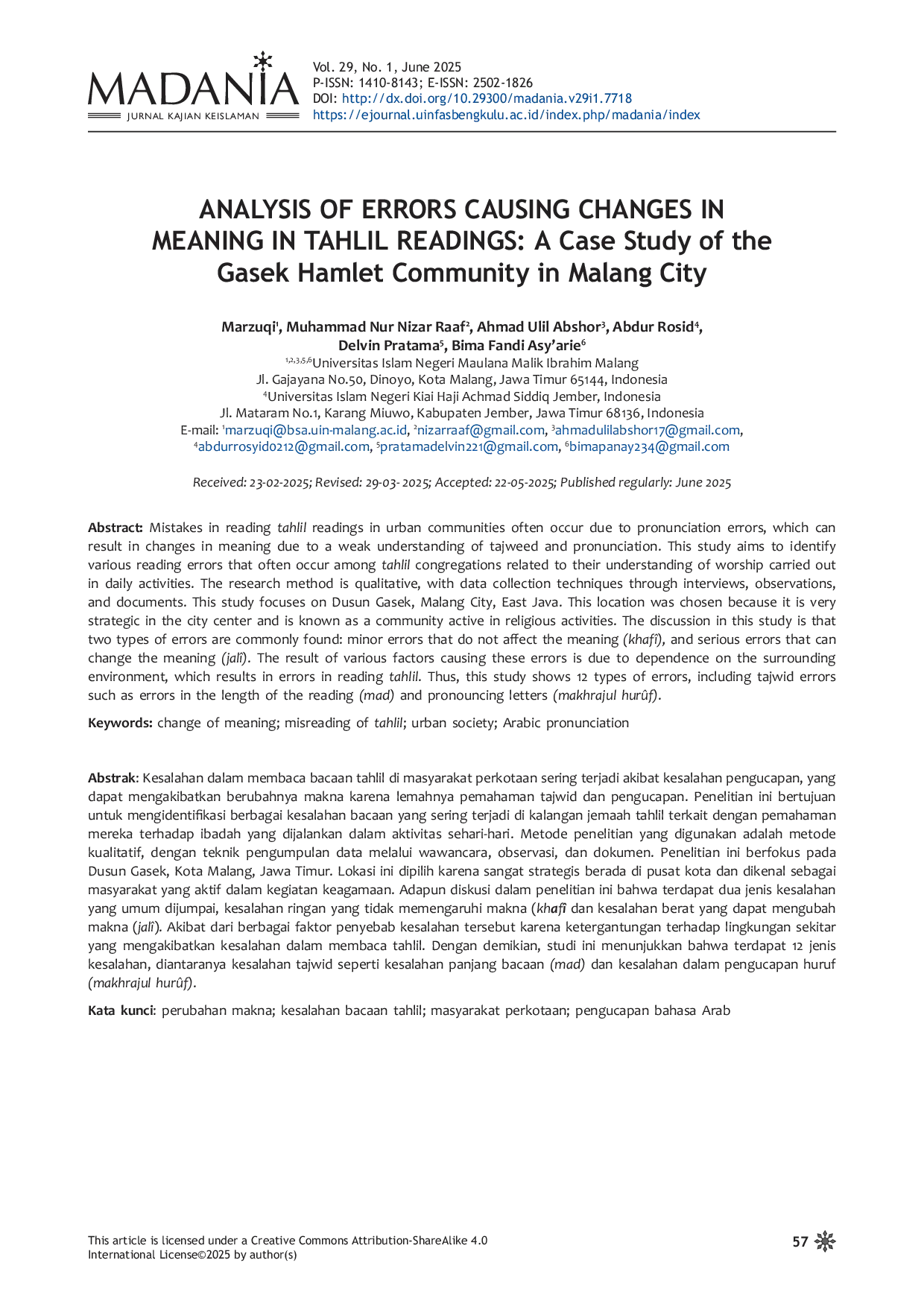 MADANIA
JURNAL KAJIAN KEISLAMAN

Vol. 29, No. 1, June 2025
P-ISSN: 1410-8143; E-ISSN: 2502-1826
DOI: http://dx.doi.org/10.29300/madania.v29i1.7718
https://ejournal.uinfasbengkulu.ac.id/index.php/madania/index

ANALYSIS OF ERRORS CAUSING CHANGES IN MEANING IN TAHLIL READINGS: A Case Study of the Gasek Hamlet Community in Malang City

Marzuqi$^1$, Muhammad Nur Nizar Raaf$^2$, Ahmad Ulil Abshor$^3$, Abdur Rosid$^4$, Delvin Pratama$^5$, Bima Fandi Asy'arie$^6$
$^{1,2,3,5,6}$Universitas Islam Negeri Maulana Malik Ibrahim Malang
Jl. Gajayana No.50, Dinoyo, Kota Malang, Jawa Timur 65144, Indonesia
$^4$Universitas Islam Negeri Kiai Haji Achmad Siddiq Jember, Indonesia
Jl. Mataram No.1, Karang Miuwo, Kabupaten Jember, Jawa Timur 68136, Indonesia
E-mail: $^1$marzuqi@bsa.uin-malang.ac.id, $^2$nizarraaf@gmail.com, $^3$ahmadulilabshor17@gmail.com, $^4$abdurrosyid0212@gmail.com, $^5$pratamadelvin221@gmail.com, $^6$bimapanay234@gmail.com

Received: 23-02-2025; Revised: 29-03- 2025; Accepted: 22-05-2025; Published regularly: June 2025

Abstract: Mistakes in reading tahlil readings in urban communities often occur due to pronunciation errors, which can result in changes in meaning due to a weak understanding of tajweed and pronunciation. This study aims to identify various reading errors that often occur among tahlil congregations related to their understanding of worship carried out in daily activities. The research method is qualitative, with data collection techniques through interviews, observations, and documents. This study focuses on Dusun Gasek, Malang City, East Java. This location was chosen because it is very strategic in the city center and is known as a community active in religious activities. The discussion in this study is that two types of errors are commonly found: minor errors that do not affect the meaning (khafî), and serious errors that can change the meaning (jalî). The result of various factors causing these errors is due to dependence on the surrounding environment, which results in errors in reading tahlil. Thus, this study shows 12 types of errors, including tajwid errors such as errors in the length of the reading (mad) and pronouncing letters (makhrajul hurûf).

Keywords: change of meaning; misreading of tahlil; urban society; Arabic pronunciation

Abstrak: Kesalahan dalam membaca bacaan tahlil di masyarakat perkotaan sering terjadi akibat kesalahan pengucapan, yang dapat mengakibatkan berubahnya makna karena lemahnya pemahaman tajwid dan pengucapan. Penelitian ini bertujuan untuk mengidentifikasi berbagai kesalahan bacaan yang sering terjadi di kalangan jemaah tahlil terkait dengan pemahaman mereka terhadap ibadah yang dijalankan dalam aktivitas sehari-hari. Metode penelitian yang digunakan adalah metode kualitatif, dengan teknik pengumpulan data melalui wawancara, observasi, dan dokumen. Penelitian ini berfokus pada Dusun Gasek, Kota Malang, Jawa Timur. Lokasi ini dipilih karena sangat strategis berada di pusat kota dan dikenal sebagai masyarakat yang aktif dalam kegiatan keagamaan. Adapun diskusi dalam penelitian ini bahwa terdapat dua jenis kesalahan yang umum dijumpai, kesalahan ringan yang tidak memengaruhi makna (khafî dan kesalahan berat yang dapat mengubah makna (jalî). Akibat dari berbagai faktor penyebab kesalahan tersebut karena ketergantungan terhadap lingkungan sekitar yang mengakibatkan kesalahan dalam membaca tahlil. Dengan demikian, studi ini menunjukkan bahwa terdapat 12 jenis kesalahan, diantaranya kesalahan tajwid seperti kesalahan panjang bacaan (mad) dan kesalahan dalam pengucapan huruf (makhrajul hurûf).

Kata kunci: perubahan makna; kesalahan bacaan tahlil; masyarakat perkotaan; pengucapan bahasa Arab

This article is licensed under a Creative Commons Attribution-ShareAlike 4.0 International License©2025 by author(s)

57